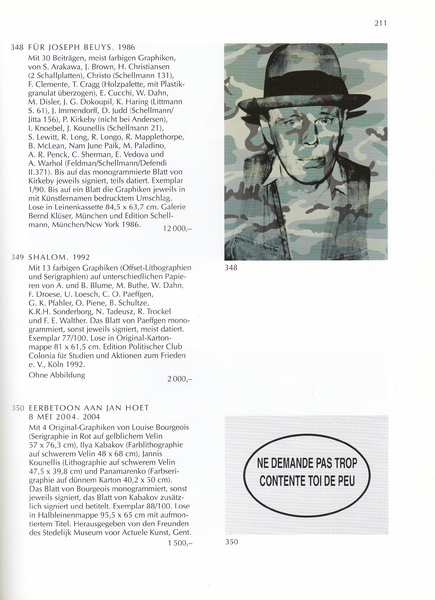 211

348 FÜR JOSEPH BEUYS. 1986

Mit 30 Beiträgen, meist farbigen Graphiken, von S. Arakawa, J. Brown, H. Christiansen (2 Schallplatten), Christo (Schellmann 131), F. Clemente, T. Cragg (Holzpalette, mit Plastikgranulat überzogen), E. Cucchi, W. Dahn, M. Disler, J. G. Dokoupil, K. Haring (Littmann S. 61), J. Immendorff, D. Judd (Schellmann/Jitta 156), P. Kirkeby (nicht bei Andersen), I. Knoebel, J. Kounellis (Schellmann 21), S. Lewitt, R. Long, R. Longo, R. Mapplethorpe, B. McLean, Nam June Paik, M. Paladino, A. R. Penck, C. Sherman, E. Vedova und A. Warhol (Feldman/Schellmann/Defendi II.371). Bis auf das monogrammierte Blatt von Kirkeby jeweils signiert, teils datiert. Exemplar 1/90. Bis auf ein Blatt die Graphiken jeweils in mit Künstlernamen bedrucktem Umschlag. Lose in Leinenkassette 84,5 x 63,7 cm. Galerie Bernd Klüser, München und Edition Schellmann, München/New York 1986.

12 000,–

348

349 SHALOM. 1992

Mit 13 farbigen Graphiken (Offset-Lithographien und Serigraphien) auf unterschiedlichen Papieren von A. und B. Blume, M. Buthe, W. Dahn, F. Droese, U. Loesch, C. O. Paeffgen, G. K. Pfahler, O. Piene, B. Schultze, K.R.H. Sonderborg, N. Tadeusz, R. Trockel und F. E. Walther. Das Blatt von Paeffgen monogrammiert, sonst jeweils signiert, meist datiert. Exemplar 77/100. Lose in Original-Kartonmappe 81 x 61,5 cm. Edition Politischer Club Colonia für Studien und Aktionen zum Frieden e. V., Köln 1992.

Ohne Abbildung

2 000,–

350 EERBETOON AAN JAN HOET 8 MEI 2004. 2004

Mit 4 Original-Graphiken von Louise Bourgeois (Serigraphie in Rot auf gelblichem Velin 57 x 76,3 cm), Ilya Kabakov (Farblithographie auf schwerem Velin 48 x 68 cm), Jannis Kounellis (Lithographie auf schwerem Velin 47,5 x 39,8 cm) und Panamarenko (Farbserigraphie auf dünnem Karton 40,2 x 50 cm). Das Blatt von Bourgeois monogrammiert, sonst jeweils signiert, das Blatt von Kabakov zusätzlich signiert und betitelt. Exemplar 88/100. Lose in Halbleinenmappe 95,5 x 65 cm mit aufmontiertem Titel. Herausgegeben von den Freunden des Stedelijk Museum voor Actuele Kunst, Gent.

1 500,–

NE DEMANDE PAS TROP
CONTENTE TOI DE PEU

350